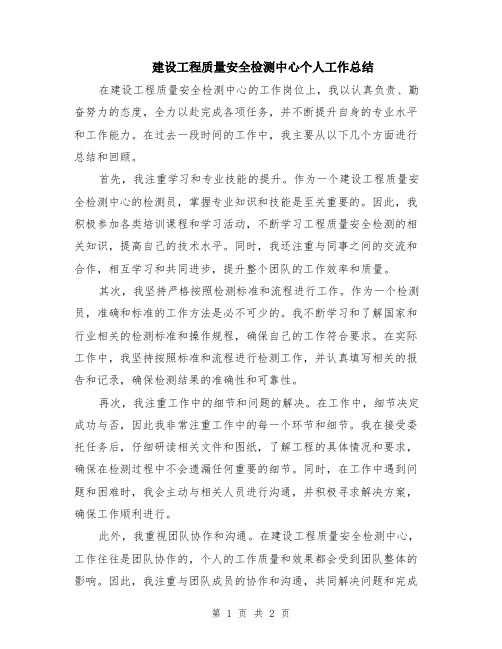 建设工程质量安全检测中心个人工作总结

在建设工程质量安全检测中心的工作岗位上，我以认真负责、勤奋努力的态度，全力以赴完成各项任务，并不断提升自身的专业水平和工作能力。在过去一段时间的工作中，我主要从以下几个方面进行总结和回顾。

首先，我注重学习和专业技能的提升。作为一个建设工程质量安全检测中心的检测员，掌握专业知识和技能是至关重要的。因此，我积极参加各类培训课程和学习活动，不断学习工程质量安全检测的相关知识，提高自己的技术水平。同时，我还注重与同事之间的交流和合作，相互学习和共同进步，提升整个团队的工作效率和质量。

其次，我坚持严格按照检测标准和流程进行工作。作为一个检测员，准确和标准的工作方法是必不可少的。我不断学习和了解国家和行业相关的检测标准和操作规程，确保自己的工作符合要求。在实际工作中，我坚持按照标准和流程进行检测工作，并认真填写相关的报告和记录，确保检测结果的准确性和可靠性。

再次，我注重工作中的细节和问题的解决。在工作中，细节决定成功与否，因此我非常注重工作中的每一个环节和细节。我在接受委托任务后，仔细研读相关文件和图纸，了解工程的具体情况和要求，确保在检测过程中不会遗漏任何重要的细节。同时，在工作中遇到问题和困难时，我会主动与相关人员进行沟通，并积极寻求解决方案，确保工作顺利进行。

此外，我重视团队协作和沟通。在建设工程质量安全检测中心，工作往往是团队协作的，个人的工作质量和效果都会受到团队整体的影响。因此，我注重与团队成员的协作和沟通，共同解决问题和完成

第 1 页 共 2 页